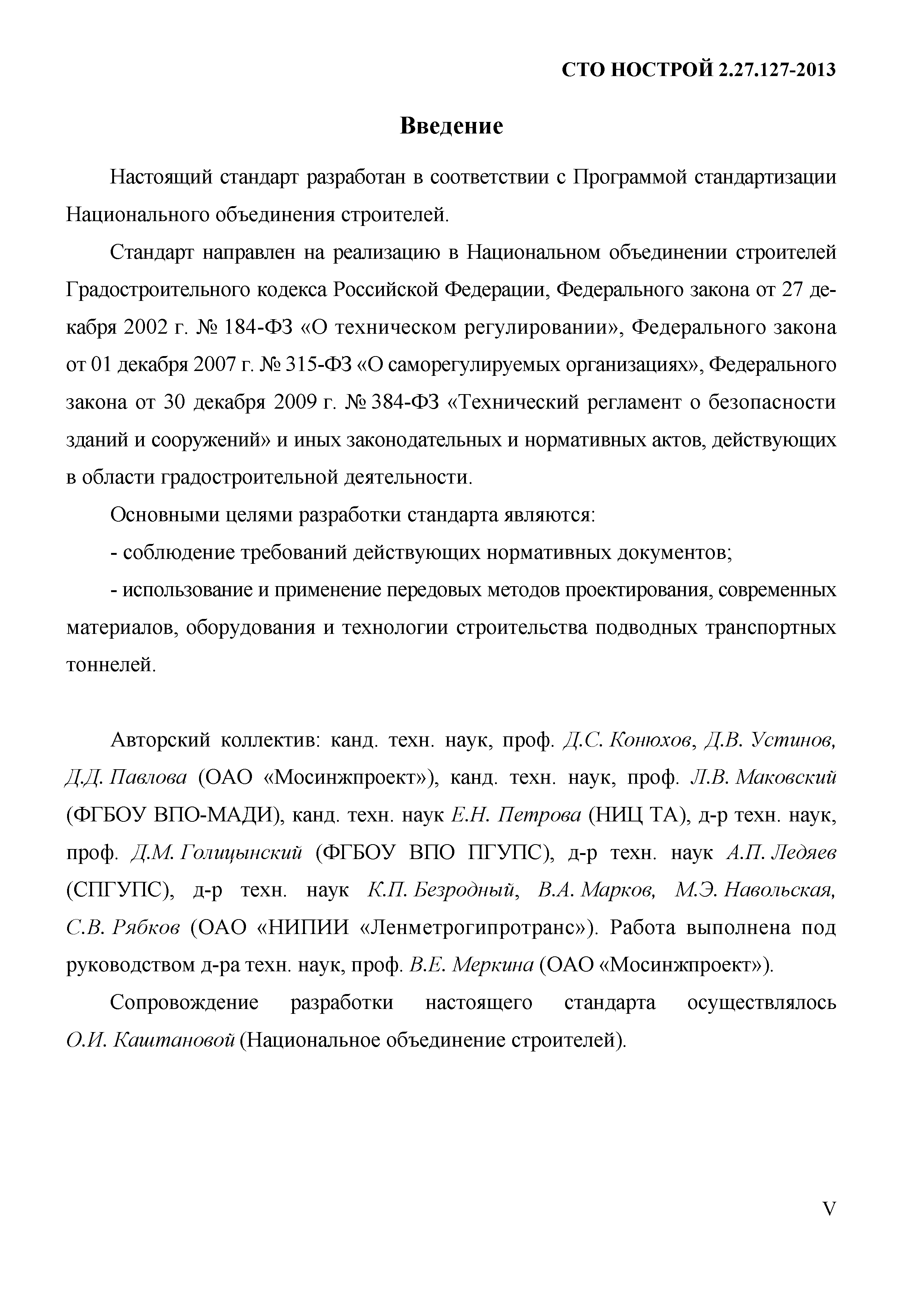 СТО НОСТРОЙ 2.27.127-2013

Введение

Настоящий стандарт разработан в соответствии с Программой стандартизации Национального объединения строителей.

Стандарт направлен на реализацию в Национальном объединении строителей Градостроительного кодекса Российской Федерации, Федерального закона от 27 декабря 2002 г. № 184-ФЗ «О техническом регулировании», Федерального закона от 01 декабря 2007 г. № 315-ФЗ «О саморегулируемых организациях», Федерального закона от 30 декабря 2009 г. № 384-ФЗ «Технический регламент о безопасности зданий и сооружений» и иных законодательных и нормативных актов, действующих в области градостроительной деятельности.

Основными целями разработки стандарта являются:

- соблюдение требований действующих нормативных документов;

- использование и применение передовых методов проектирования, современных материалов, оборудования и технологии строительства подводных транспортных тоннелей.

Авторский коллектив: канд. техн. наук, проф. Д.С. Конюхов, Д.В. Устинов, Д.Д. Павлова (ОАО «Мосинжпроект»), канд. техн. наук, проф. Л.В. Маковский (ФГБОУ ВПО-МАДИ), канд. техн. наук Е.Н. Петрова (НИЦ ТА), д-р техн. наук, проф. Д.М. Голицынский (ФГБОУ ВПО ПГУПС), д-р техн. наук А.П. Ледяев (СПГУПС), д-р техн. наук К.П. Безродный, В.А. Марков, М.Э. Навольская, С.В. Рябков (ОАО «НИПИИ «Ленметрогипротранс»). Работа выполнена под руководством д-ра техн. наук, проф. В.Е. Меркина (ОАО «Мосинжпроект»).

Сопровождение разработки настоящего стандарта осуществлялось О.И. Каштановой (Национальное объединение строителей).

V